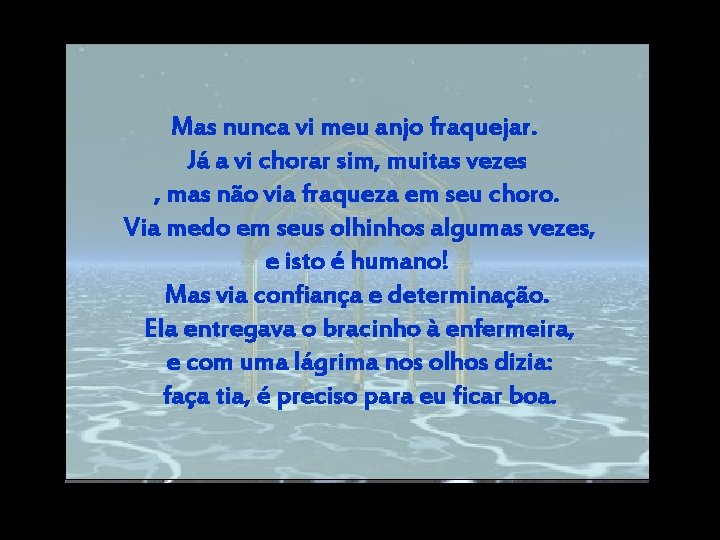 Mas nunca vi meu anjo fraquejar.
Já a vi chorar sim, muitas vezes
, mas não via fraqueza em seu choro.
Via medo em seus olhinhos algumas vezes,
e isto é humano!
Mas via confiança e determinação.
Ela entregava o bracinho à enfermeira,
e com uma lágrima nos olhos dizia:
faça tia, é preciso para eu ficar boa.